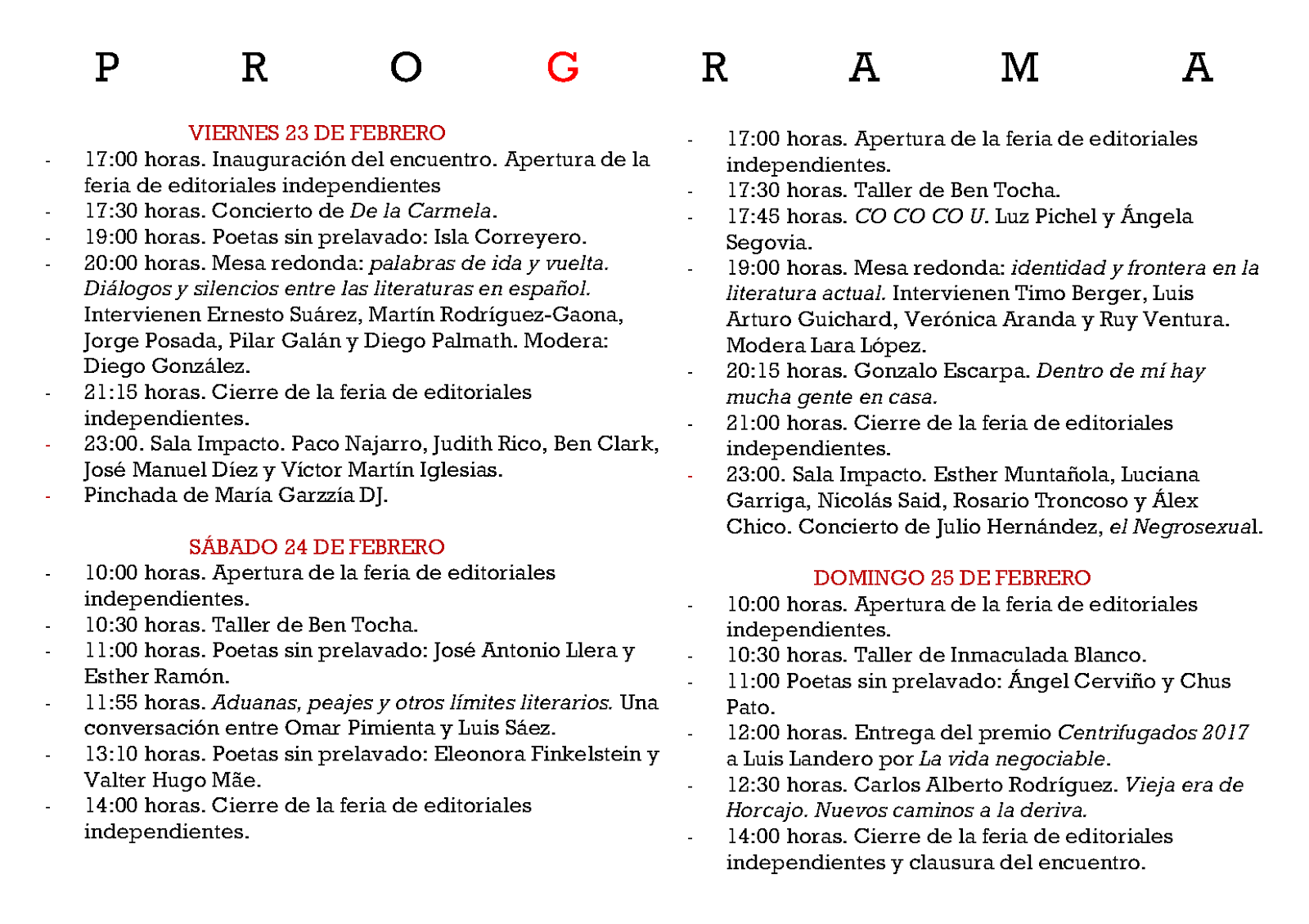 P R O G R A M A

VIERNES 23 DE FEBRERO

- 17:00 horas. Inauguración del encuentro. Apertura de la feria de editoriales independientes
- 17:30 horas. Concierto de De la Carmela.
- 19:00 horas. Poetas sin prelavado: Isla Correyero.
- 20:00 horas. Mesa redonda: palabras de ida y vuelta. Diálogos y silencios entre las literaturas en español. Intervienen Ernesto Suárez, Martín Rodríguez-Gaona, Jorge Posada, Pilar Galán y Diego Palmath. Modera: Diego González.
- 21:15 horas. Cierre de la feria de editoriales independientes.
- 23:00. Sala Impacto. Paco Najarro, Judith Rico, Ben Clark, José Manuel Díez y Víctor Martín Iglesias.
- Pinchada de María Garzzía DJ.

SÁBADO 24 DE FEBRERO

- 10:00 horas. Apertura de la feria de editoriales independientes.
- 10:30 horas. Taller de Ben Tocha.
- 11:00 horas. Poetas sin prelavado: José Antonio Llera y Esther Ramón.
- 11:55 horas. Aduanas, peajes y otros límites literarios. Una conversación entre Omar Pimienta y Luis Sáez.
- 13:10 horas. Poetas sin prelavado: Eleonora Finkelstein y Valter Hugo Mãe.
- 14:00 horas. Cierre de la feria de editoriales independientes.

- 17:00 horas. Apertura de la feria de editoriales independientes.
- 17:30 horas. Taller de Ben Tocha.
- 17:45 horas. CO CO CO U. Luz Pichel y Ángela Segovia.
- 19:00 horas. Mesa redonda: identidad y frontera en la literatura actual. Intervienen Timo Berger, Luis Arturo Guichard, Verónica Aranda y Ruy Ventura. Modera Lara López.
- 20:15 horas. Gonzalo Escarpa. Dentro de mí hay mucha gente en casa.
- 21:00 horas. Cierre de la feria de editoriales independientes.
- 23:00. Sala Impacto. Esther Muntañola, Luciana Garriga, Nicolás Said, Rosario Troncoso y Álex Chico. Concierto de Julio Hernández, el Negrosexual.

DOMINGO 25 DE FEBRERO

- 10:00 horas. Apertura de la feria de editoriales independientes.
- 10:30 horas. Taller de Inmaculada Blanco.
- 11:00 Poetas sin prelavado: Ángel Cerviño y Chus Pato.
- 12:00 horas. Entrega del premio Centrifugados 2017 a Luis Landero por La vida negociable.
- 12:30 horas. Carlos Alberto Rodríguez. Vieja era de Horcajo. Nuevos caminos a la deriva.
- 14:00 horas. Cierre de la feria de editoriales independientes y clausura del encuentro.